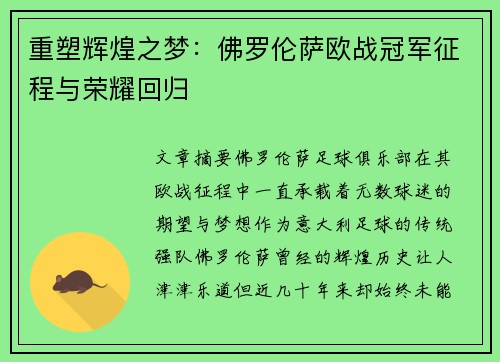 重塑辉煌之梦：佛罗伦萨欧战冠军征程与荣耀回归

文章摘要佛罗伦萨足球俱乐部在其欧战征程中一直承载着无数球迷的期望与梦想作为意大利足球的传统强队佛罗伦萨曾经的辉煌历史让人津津乐道但近几十年来却始终未能